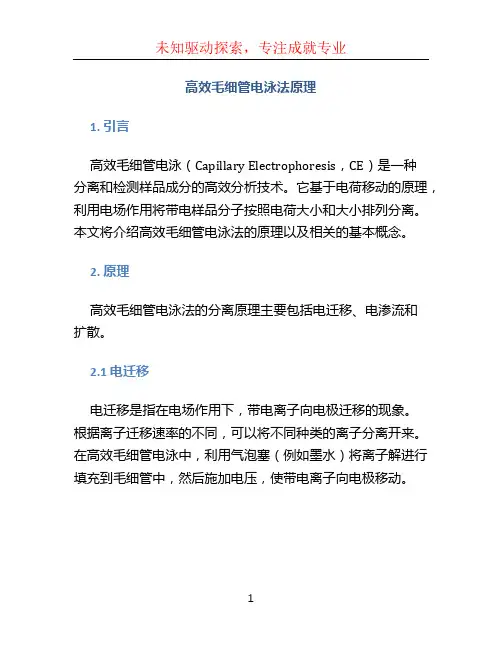 未知驱动探索，专注成就专业

高效毛细管电泳法原理

1. 引言

高效毛细管电泳（Capillary Electrophoresis，CE）是一种分离和检测样品成分的高效分析技术。它基于电荷移动的原理，利用电场作用将带电样品分子按照电荷大小和大小排列分离。本文将介绍高效毛细管电泳法的原理以及相关的基本概念。

2. 原理

高效毛细管电泳法的分离原理主要包括电迁移、电渗流和扩散。

2.1 电迁移

电迁移是指在电场作用下，带电离子向电极迁移的现象。根据离子迁移速率的不同，可以将不同种类的离子分离开来。在高效毛细管电泳中，利用气泡塞（例如墨水）将离子解进行填充到毛细管中，然后施加电压，使带电离子向电极移动。

1